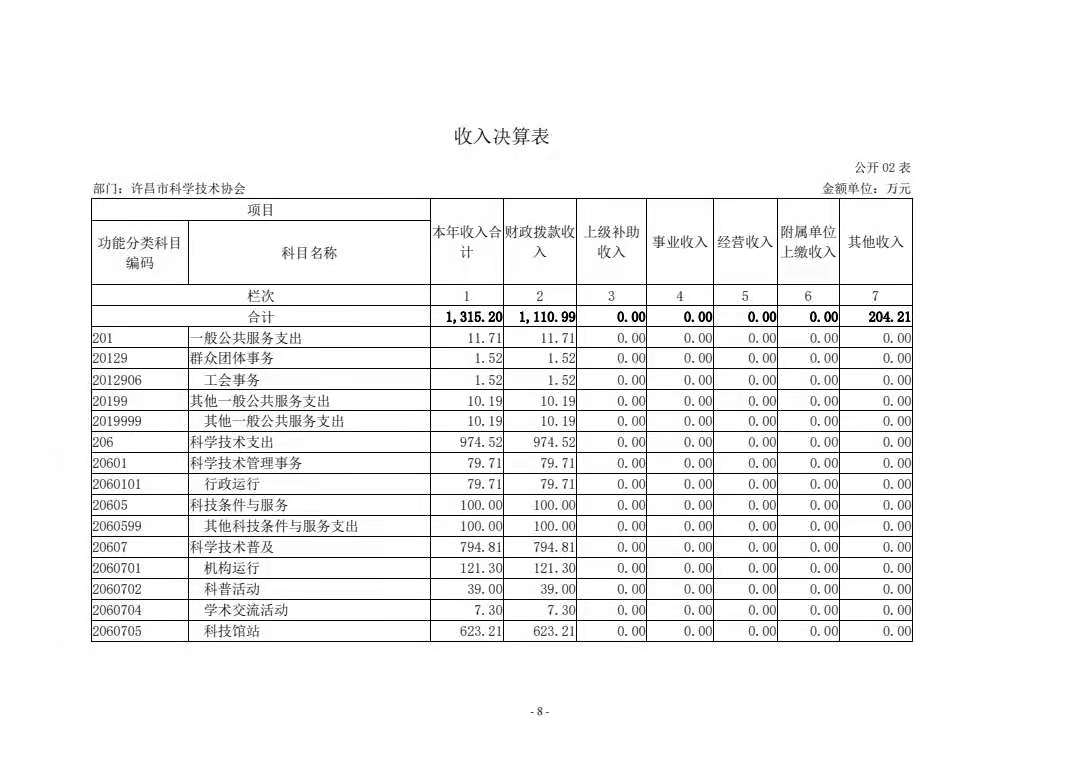 收入决算表

公开 02 表

部门：许昌市科学技术协会

金额单位：万元

| 项目 | | 本年收入合计 | 财政拨款收入 | 上级补助收入 | 事业收入 | 经营收入 | 附属单位上缴收入 | 其他收入 |
|---|---|---|---|---|---|---|---|---|
| 功能分类科目编码 | 科目名称 | | | | | | | |
| 栏次 | | 1 | 2 | 3 | 4 | 5 | 6 | 7 |
| 合计 | | 1,315.20 | 1,110.99 | 0.00 | 0.00 | 0.00 | 0.00 | 204.21 |
| 201 | 一般公共服务支出 | 11.71 | 11.71 | 0.00 | 0.00 | 0.00 | 0.00 | 0.00 |
| 20129 | 群众团体事务 | 1.52 | 1.52 | 0.00 | 0.00 | 0.00 | 0.00 | 0.00 |
| 2012906 | 工会事务 | 1.52 | 1.52 | 0.00 | 0.00 | 0.00 | 0.00 | 0.00 |
| 20199 | 其他一般公共服务支出 | 10.19 | 10.19 | 0.00 | 0.00 | 0.00 | 0.00 | 0.00 |
| 2019999 | 其他一般公共服务支出 | 10.19 | 10.19 | 0.00 | 0.00 | 0.00 | 0.00 | 0.00 |
| 206 | 科学技术支出 | 974.52 | 974.52 | 0.00 | 0.00 | 0.00 | 0.00 | 0.00 |
| 20601 | 科学技术管理事务 | 79.71 | 79.71 | 0.00 | 0.00 | 0.00 | 0.00 | 0.00 |
| 2060101 | 行政运行 | 79.71 | 79.71 | 0.00 | 0.00 | 0.00 | 0.00 | 0.00 |
| 20605 | 科技条件与服务 | 100.00 | 100.00 | 0.00 | 0.00 | 0.00 | 0.00 | 0.00 |
| 2060599 | 其他科技条件与服务支出 | 100.00 | 100.00 | 0.00 | 0.00 | 0.00 | 0.00 | 0.00 |
| 20607 | 科学技术普及 | 794.81 | 794.81 | 0.00 | 0.00 | 0.00 | 0.00 | 0.00 |
| 2060701 | 机构运行 | 121.30 | 121.30 | 0.00 | 0.00 | 0.00 | 0.00 | 0.00 |
| 2060702 | 科普活动 | 39.00 | 39.00 | 0.00 | 0.00 | 0.00 | 0.00 | 0.00 |
| 2060704 | 学术交流活动 | 7.30 | 7.30 | 0.00 | 0.00 | 0.00 | 0.00 | 0.00 |
| 2060705 | 科技馆站 | 623.21 | 623.21 | 0.00 | 0.00 | 0.00 | 0.00 | 0.00 |

- 8 -